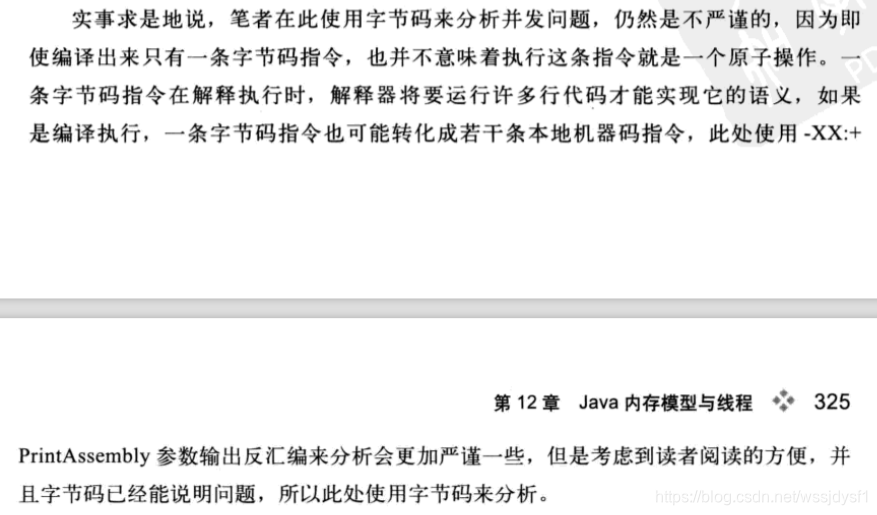 实事求是地说，笔者在此使用字节码来分析并发问题，仍然是不严谨的，因为即使编译出来只有一条字节码指令，也并不意味着执行这条指令就是一个原子操作。一条字节码指令在解释执行时，解释器将要运行许多行代码才能实现它的语义，如果是编译执行，一条字节码指令也可能转化成若干条本地机器码指令，此处使用 -XX:+

第 12 章　Java 内存模型与线程　325

PrintAssembly 参数输出反汇编来分析会更加严谨一些，但是考虑到读者阅读的方便，并且字节码已经能说明问题，所以此处使用字节码来分析。

https://blog.csdn.net/wssjdysf1